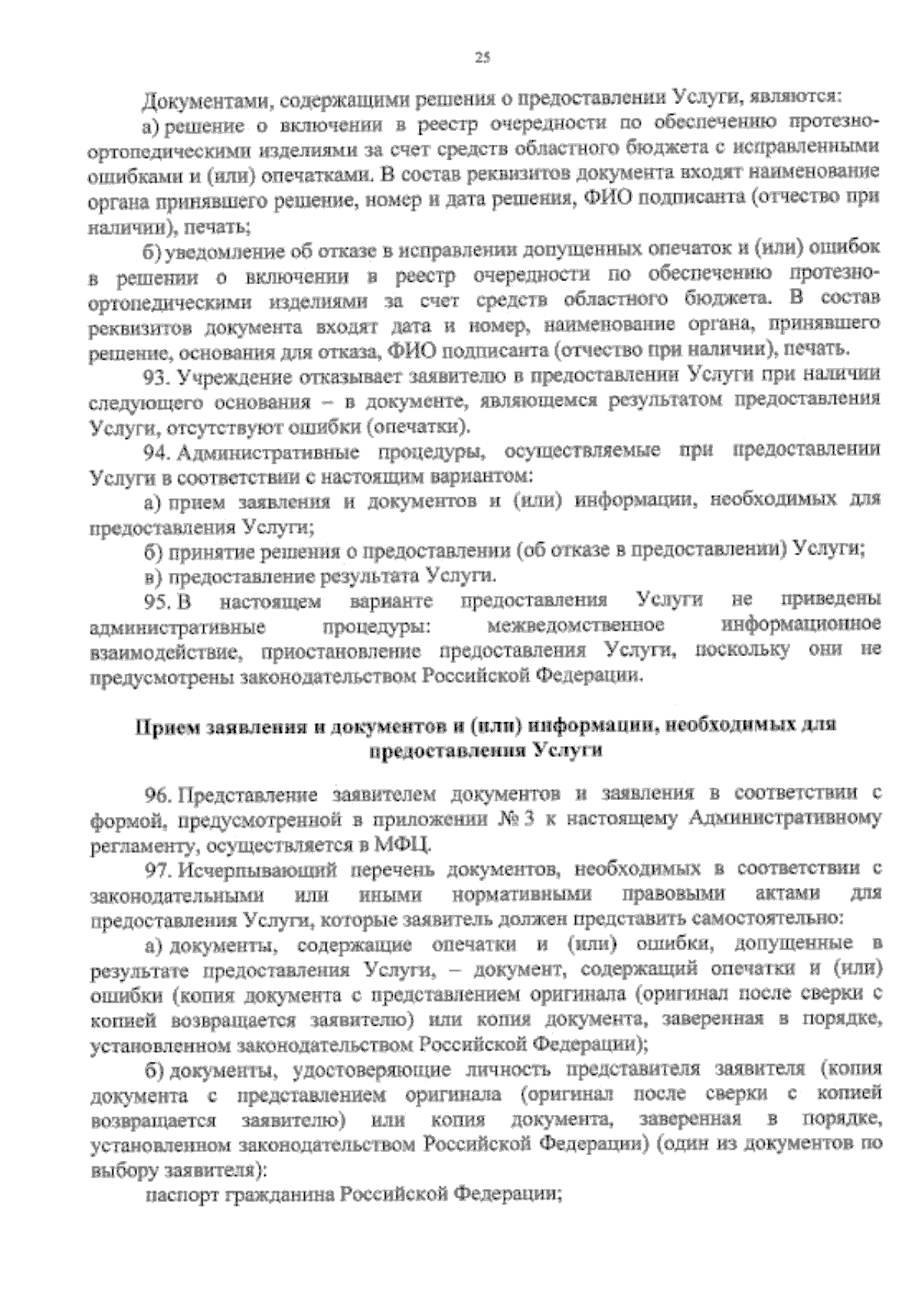 25

Документами, содержащими решения о предоставлении Услуги, являются:

а) решение о включении в реестр очередности по обеспечению протезно-ортопедическими изделиями за счет средств областного бюджета с исправленными ошибками и (или) опечатками. В состав реквизитов документа входят наименование органа принявшего решение, номер и дата решения, ФИО подписанта (отчество при наличии), печать;

б) уведомление об отказе в исправлении допущенных опечаток и (или) ошибок в решении о включении в реестр очередности по обеспечению протезно-ортопедическими изделиями за счет средств областного бюджета. В состав реквизитов документа входят дата и номер, наименование органа, принявшего решение, основания для отказа, ФИО подписанта (отчество при наличии), печать.

93. Учреждение отказывает заявителю в предоставлении Услуги при наличии следующего основания – в документе, являющемся результатом предоставления Услуги, отсутствуют ошибки (опечатки).

94. Административные процедуры, осуществляемые при предоставлении Услуги в соответствии с настоящим вариантом:

а) прием заявления и документов и (или) информации, необходимых для предоставления Услуги;

б) принятие решения о предоставлении (об отказе в предоставлении) Услуги;

в) предоставление результата Услуги.

95. В настоящем варианте предоставления Услуги не приведены административные процедуры: межведомственное информационное взаимодействие, приостановление предоставления Услуги, поскольку они не предусмотрены законодательством Российской Федерации.

Прием заявления и документов и (или) информации, необходимых для предоставления Услуги

96. Представление заявителем документов и заявления в соответствии с формой, предусмотренной в приложении № 3 к настоящему Административному регламенту, осуществляется в МФЦ.

97. Исчерпывающий перечень документов, необходимых в соответствии с законодательными или иными нормативными правовыми актами для предоставления Услуги, которые заявитель должен представить самостоятельно:

а) документы, содержащие опечатки и (или) ошибки, допущенные в результате предоставления Услуги, – документ, содержащий опечатки и (или) ошибки (копия документа с представлением оригинала (оригинал после сверки с копией возвращается заявителю) или копия документа, заверенная в порядке, установленном законодательством Российской Федерации);

б) документы, удостоверяющие личность представителя заявителя (копия документа с представлением оригинала (оригинал после сверки с копией возвращается заявителю) или копия документа, заверенная в порядке, установленном законодательством Российской Федерации) (один из документов по выбору заявителя):

паспорт гражданина Российской Федерации;